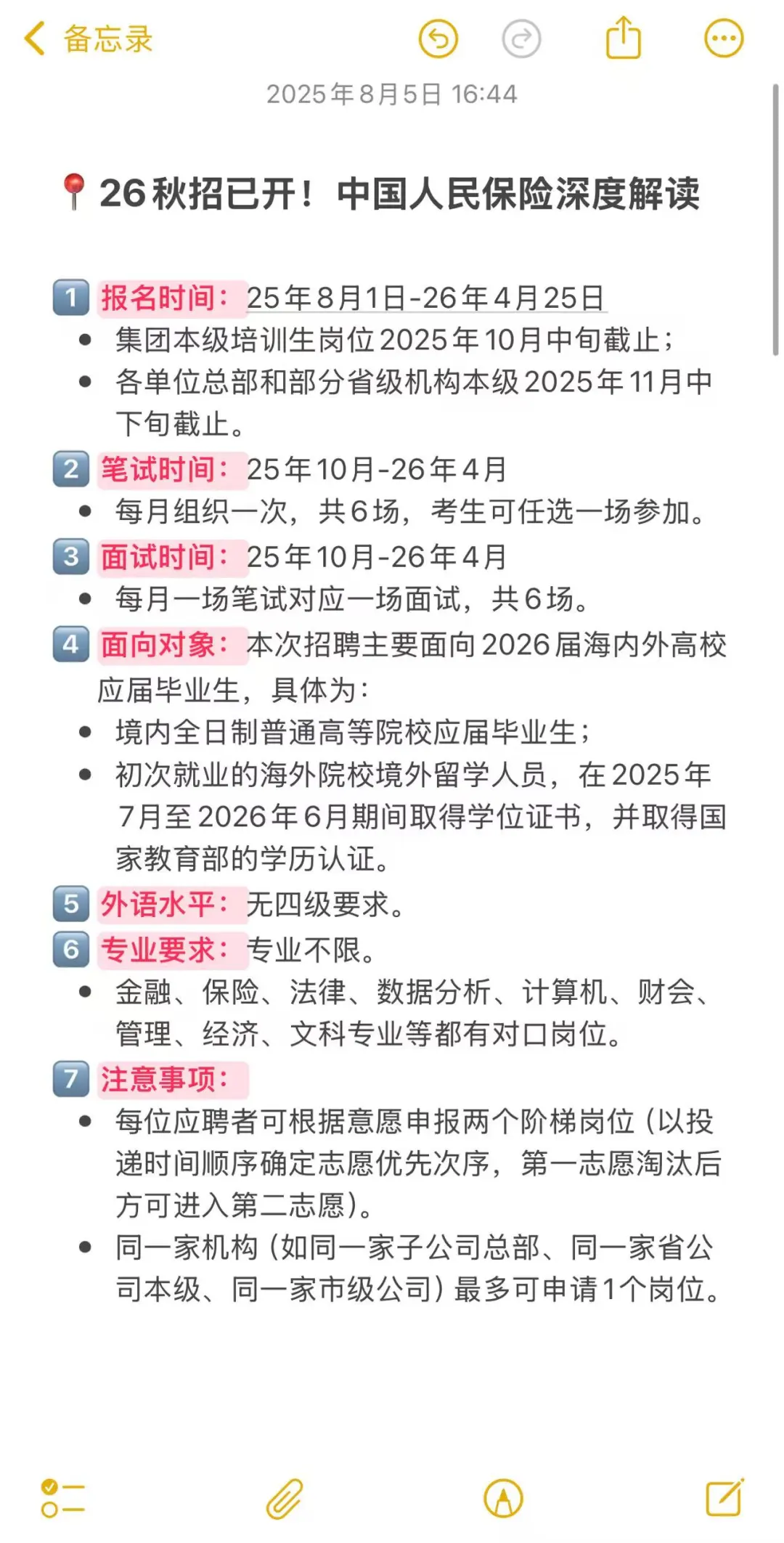 备忘录

2025年8月5日 16:44

📍26秋招已开！中国人民保险深度解读

1️⃣ 报名时间：25年8月1日-26年4月25日
- 集团本级培训生岗位2025年10月中旬截止；
- 各单位总部和部分省级机构本级2025年11月中下旬截止。

2️⃣ 笔试时间：25年10月-26年4月
- 每月组织一次，共6场，考生可任选一场参加。

3️⃣ 面试时间：25年10月-26年4月
- 每月一场笔试对应一场面试，共6场。

4️⃣ 面向对象：本次招聘主要面向2026届海内外高校应届毕业生，具体为：
- 境内全日制普通高等院校应届毕业生；
- 初次就业的海外院校境外留学人员，在2025年7月至2026年6月期间取得学位证书，并取得国家教育部的学历认证。

5️⃣ 外语水平：无四级要求。

6️⃣ 专业要求：专业不限。
- 金融、保险、法律、数据分析、计算机、财会、管理、经济、文科专业等都有对口岗位。

7️⃣ 注意事项：
- 每位应聘者可根据意愿申报两个阶梯岗位（以投递时间顺序确定志愿优先次序，第一志愿淘汰后方可进入第二志愿）。
- 同一家机构（如同一家子公司总部、同一家省公司本级、同一家市级公司）最多可申请1个岗位。